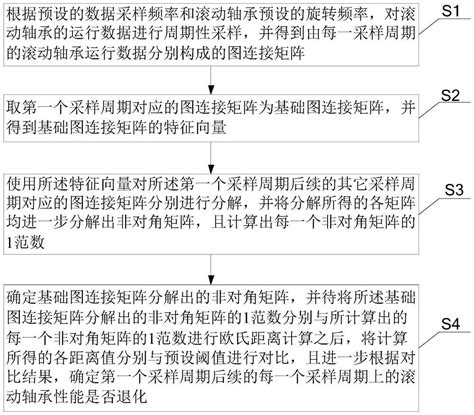 根据预设的数据采样频率和滚动轴承预设的旋转频率，对滚动轴承的运行数据进行周期性采样，并得到由每一采样周期的滚动轴承运行数据分别构成的图连接矩阵

S1

取第一个采样周期对应的图连接矩阵为基础图连接矩阵，并得到基础图连接矩阵的特征向量

S2

使用所述特征向量对所述第一个采样周期后续的其它采样周期对应的图连接矩阵分别进行分解，并将分解所得的各矩阵均进一步分解出非对角矩阵，且计算出每一个非对角矩阵的1范数

S3

确定基础图连接矩阵分解出的非对角矩阵，并待将所述基础图连接矩阵分解出的非对角矩阵的1范数分别与所计算出的每一个非对角矩阵的1范数进行欧氏距离计算之后，将计算所得的各距离值分别与预设阈值进行对比，且进一步根据对比结果，确定第一个采样周期后续的每一个采样周期上的滚动轴承性能是否退化

S4